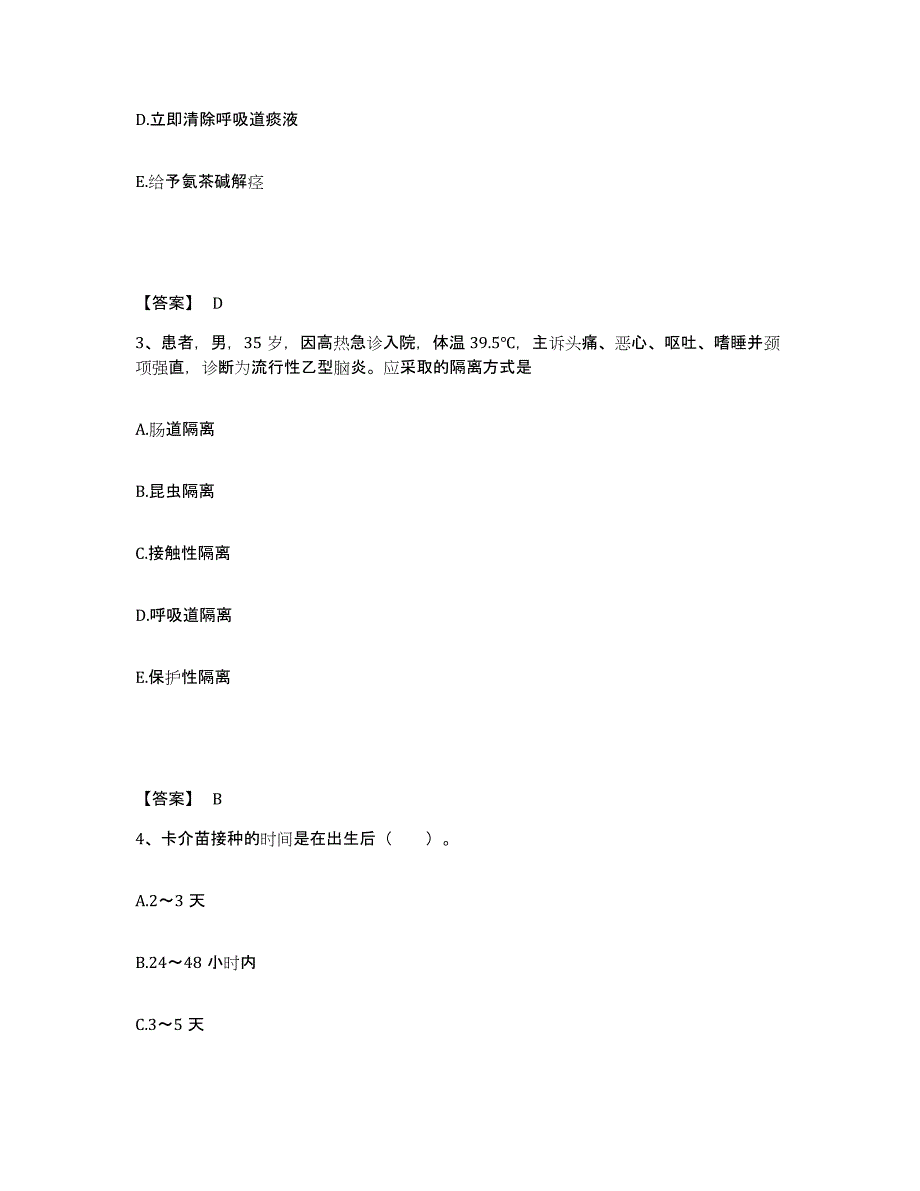 D.立即清除呼吸道痰液

E.给予氨茶碱解痉

【答案】 D

3、患者，男，35 岁，因高热急诊入院，体温 39.5℃，主诉头痛、恶心、呕吐、嗜睡并颈项强直，诊断为流行性乙型脑炎。应采取的隔离方式是

A.肠道隔离

B.昆虫隔离

C.接触性隔离

D.呼吸道隔离

E.保护性隔离

【答案】 B

4、卡介苗接种的时间是在出生后（　　）。

A.2～3 天

B.24～48 小时内

C.3～5 天